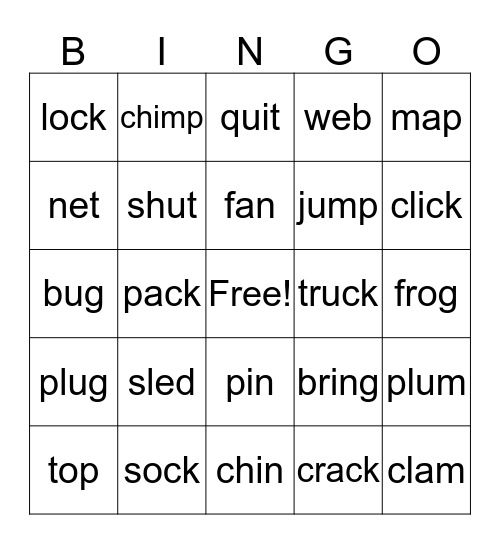 | B | I | N | G | O |
|---|---|---|---|---|
| lock | chimp | quit | web | map |
| net | shut | fan | jump | click |
| bug | pack | Free! | truck | frog |
| plug | sled | pin | bring | plum |
| top | sock | chin | crack | clam |